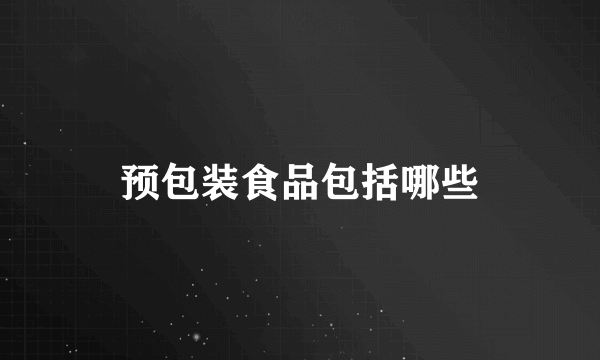 预包装食品包括哪些